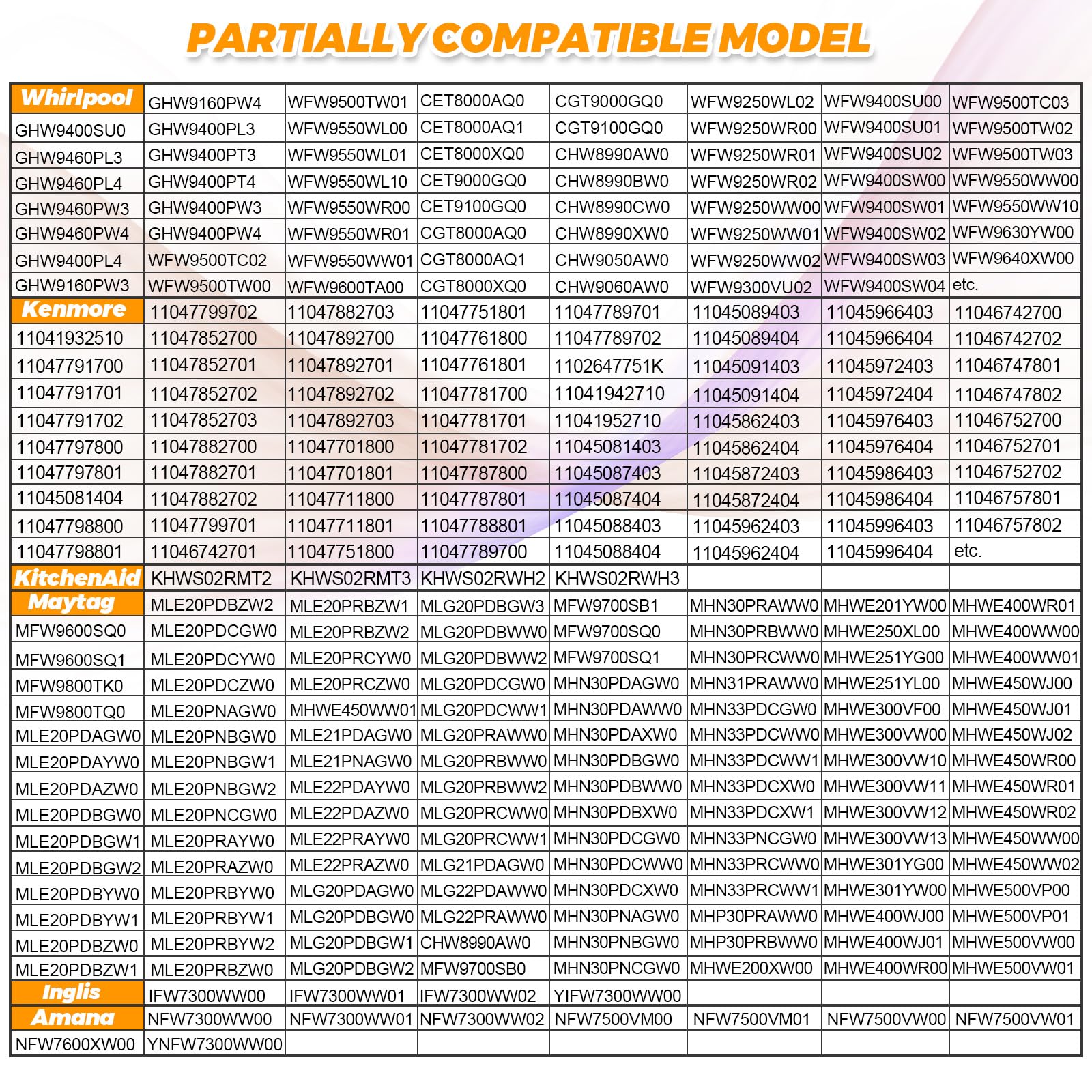 PARTIALLY COMPATIBLE MODEL

| Whirlpool | GHW9160PW4 | WFW9500TW01 | CET8000AQ0 | CGT9000GQ0 | WFW9250WL02 | WFW9400SU00 | WFW9500TC03 |
|---|---|---|---|---|---|---|---|
| GHW9400SU0 | GHW9400PL3 | WFW9550WL00 | CET8000AQ1 | CGT9100GQ0 | WFW9250WR00 | WFW9400SU01 | WFW9500TW02 |
| GHW9460PL3 | GHW9400PT3 | WFW9550WL01 | CET8000XQ0 | CHW8990AW0 | WFW9250WR01 | WFW9400SU02 | WFW9500TW03 |
| GHW9460PL4 | GHW9400PT4 | WFW9550WL10 | CET9000GQ0 | CHW8990BW0 | WFW9250WR02 | WFW9400SW00 | WFW9550WW00 |
| GHW9460PW3 | GHW9400PW3 | WFW9550WR00 | CET9100GQ0 | CHW8990CW0 | WFW9250WW00 | WFW9400SW01 | WFW9550WW10 |
| GHW9460PW4 | GHW9400PW4 | WFW9550WR01 | CGT8000AQ0 | CHW8990XW0 | WFW9250WW01 | WFW9400SW02 | WFW9630YW00 |
| GHW9400PL4 | WFW9500TC02 | WFW9550WW01 | CGT8000AQ1 | CHW9050AW0 | WFW9250WW02 | WFW9400SW03 | WFW9640XW00 |
| GHW9160PW3 | WFW9500TW00 | WFW9600TA00 | CGT8000XQ0 | CHW9060AW0 | WFW9300VU02 | WFW9400SW04 | etc. |
| Kenmore | 11047799702 | 11047882703 | 11047751801 | 11047789701 | 11045089403 | 11045966403 | 11046742700 |
| 11041932510 | 11047852700 | 11047892700 | 11047761800 | 11047789702 | 11045089404 | 11045966404 | 11046742702 |
| 11047791700 | 11047852701 | 11047892701 | 11047761801 | 1102647751K | 11045091403 | 11045972403 | 11046747801 |
| 11047791701 | 11047852702 | 11047892702 | 11047781700 | 11041942710 | 11045091404 | 11045972404 | 11046747802 |
| 11047791702 | 11047852703 | 11047892703 | 11047781701 | 11041952710 | 11045862403 | 11045976403 | 11046752700 |
| 11047797800 | 11047882700 | 11047701800 | 11047781702 | 11045081403 | 11045862404 | 11045976404 | 11046752701 |
| 11047797801 | 11047882701 | 11047701801 | 11047787800 | 11045087403 | 11045872403 | 11045986403 | 11046752702 |
| 11045081404 | 11047882702 | 11047711800 | 11047787801 | 11045087404 | 11045872404 | 11045986404 | 11046757801 |
| 11047798800 | 11047799701 | 11047711801 | 11047788801 | 11045088403 | 11045962403 | 11045996403 | 11046757802 |
| 11047798801 | 11046742701 | 11047751800 | 11047789700 | 11045088404 | 11045962404 | 11045996404 | etc. |
| KitchenAid | KHWS02RMT2 | KHWS02RMT3 | KHWS02RWH2 | KHWS02RWH3 | | | |
| Maytag | MLE20PDBZW2 | MLE20PRBZW1 | MLG20PDBGW3 | MFW9700SB1 | MHN30PRAWW0 | MHWE201YW00 | MHWE400WR01 |
| MFW9600SQ0 | MLE20PDCGW0 | MLE20PRBZW2 | MLG20PDBWW0 | MFW9700SQ0 | MHN30PRBWW0 | MHWE250XL00 | MHWE400WW00 |
| MFW9600SQ1 | MLE20PDCYW0 | MLE20PRCYW0 | MLG20PDBWW2 | MFW9700SQ1 | MHN30PRCWW0 | MHWE251YG00 | MHWE400WW01 |
| MFW9800TK0 | MLE20PDCZW0 | MLE20PRCZW0 | MLG20PDCGW0 | MHN30PDAGW0 | MHN31PRAWW0 | MHWE251YL00 | MHWE450WJ00 |
| MFW9800TQ0 | MLE20PNAGW0 | MHWE450WW01 | MLG20PDCWW1 | MHN30PDAWW0 | MHN33PDCGW0 | MHWE300VF00 | MHWE450WJ01 |
| MLE20PDAGW0 | MLE20PNBGW0 | MLE21PDAGW0 | MLG20PRAWW0 | MHN30PDAXW0 | MHN33PDCWW0 | MHWE300VW00 | MHWE450WJ02 |
| MLE20PDAYW0 | MLE20PNBGW1 | MLE21PNAGW0 | MLG20PRBWW0 | MHN30PDBGW0 | MHN33PDCWW1 | MHWE300VW10 | MHWE450WR00 |
| MLE20PDAZW0 | MLE20PNBGW2 | MLE22PDAYW0 | MLG20PRBWW2 | MHN30PDBWW0 | MHN33PDCXW0 | MHWE300VW11 | MHWE450WR01 |
| MLE20PDBGW0 | MLE20PNCGW0 | MLE22PDAZW0 | MLG20PRCWW0 | MHN30PDBXW0 | MHN33PDCXW1 | MHWE300VW12 | MHWE450WR02 |
| MLE20PDBGW1 | MLE20PRAYW0 | MLE22PRAYW0 | MLG20PRCWW1 | MHN30PDCGW0 | MHN33PNCGW0 | MHWE300VW13 | MHWE450WW00 |
| MLE20PDBGW2 | MLE20PRAZW0 | MLE22PRAZW0 | MLG21PDAGW0 | MHN30PDCWW0 | MHN33PRCWW0 | MHWE301YG00 | MHWE450WW02 |
| MLE20PDBYW0 | MLE20PRBYW0 | MLG20PDAGW0 | MLG22PDAWW0 | MHN30PDCXW0 | MHN33PRCWW1 | MHWE301YW00 | MHWE500VP00 |
| MLE20PDBYW1 | MLE20PRBYW1 | MLG20PDBGW0 | MLG22PRAWW0 | MHN30PNAGW0 | MHP30PRAWW0 | MHWE400WJ00 | MHWE500VP01 |
| MLE20PDBZW0 | MLE20PRBYW2 | MLG20PDBGW1 | CHW8990AW0 | MHN30PNBGW0 | MHP30PRBWW0 | MHWE400WJ01 | MHWE500VW00 |
| MLE20PDBZW1 | MLE20PRBZW0 | MLG20PDBGW2 | MFW9700SB0 | MHN30PNCGW0 | MHWE200XW00 | MHWE400WR00 | MHWE500VW01 |
| Inglis | IFW7300WW00 | IFW7300WW01 | IFW7300WW02 | YIFW7300WW00 | | | |
| Amana | NFW7300WW00 | NFW7300WW01 | NFW7300WW02 | NFW7500VM00 | NFW7500VM01 | NFW7500VW00 | NFW7500VW01 |
| NFW7600XW00 | YNFW7300WW00 | | | | | | |